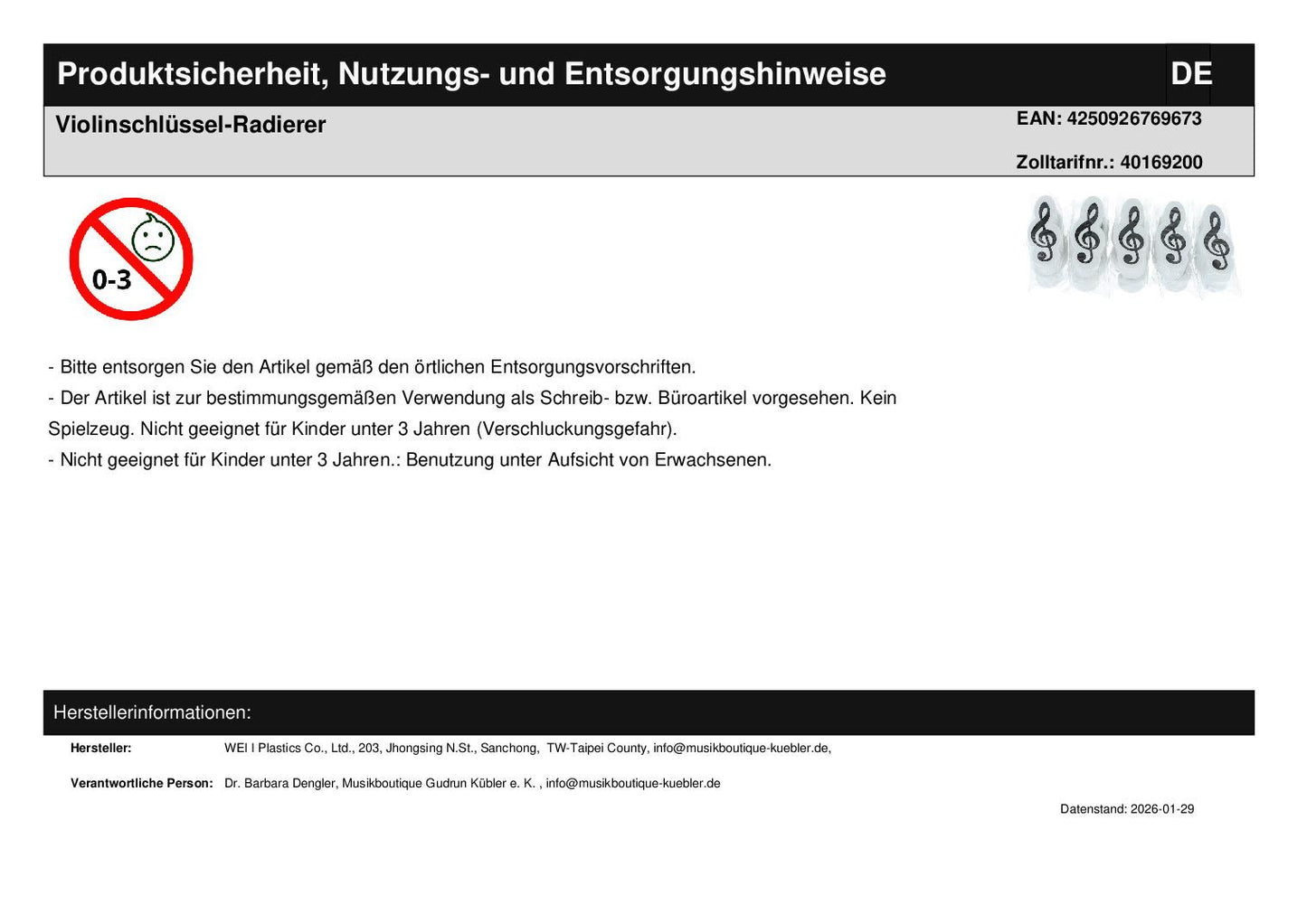 Produktsicherheit, Nutzungs- und Entsorgungshinweise

DE

Violinschlüssel-Radierer

EAN: 4250926769673

Zolltarifnr.: 40169200

0-3

- Bitte entsorgen Sie den Artikel gemäß den örtlichen Entsorgungsvorschriften.

- Der Artikel ist zur bestimmungsgemäßen Verwendung als Schreib- bzw. Büroartikel vorgesehen. Kein Spielzeug. Nicht geeignet für Kinder unter 3 Jahren (Verschluckungsgefahr).

- Nicht geeignet für Kinder unter 3 Jahren.: Benutzung unter Aufsicht von Erwachsenen.

Herstellerinformationen:

Hersteller: WEI I Plastics Co., Ltd., 203, Jhongsing N.St., Sanchong, TW-Taipei County, info@musikboutique-kuebler.de,

Verantwortliche Person: Dr. Barbara Dengler, Musikboutique Gudrun Kübler e. K. , info@musikboutique-kuebler.de

Datenstand: 2026-01-29